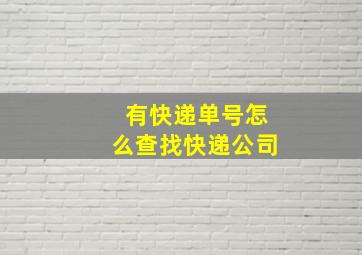 有快递单号怎么查找快递公司